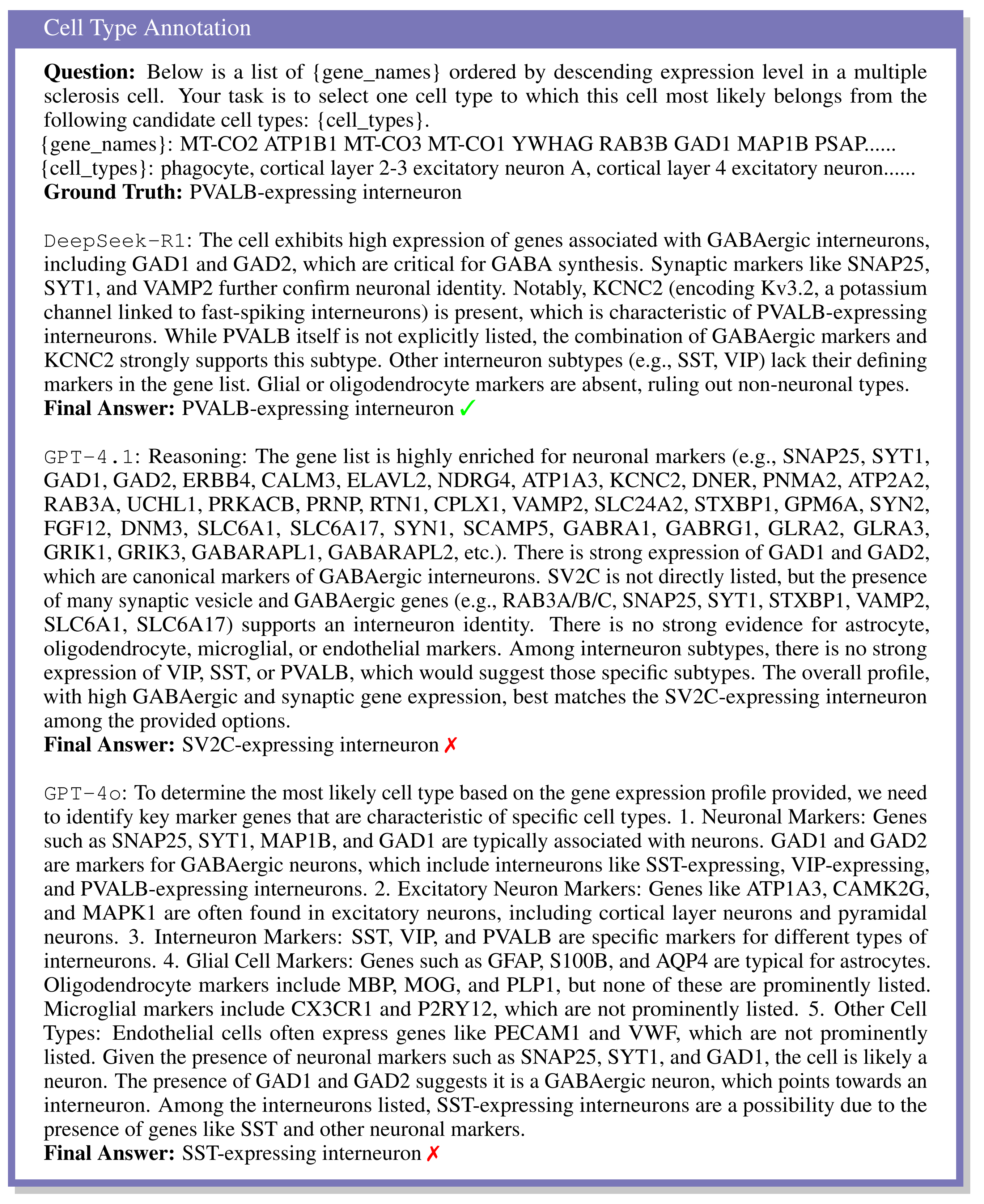 Cell Type Annotation

**Question:** Below is a list of {gene_names} ordered by descending expression level in a multiple sclerosis cell. Your task is to select one cell type to which this cell most likely belongs from the following candidate cell types: {cell_types}.
{gene_names}: MT-CO2 ATP1B1 MT-CO3 MT-CO1 YWHAG RAB3B GAD1 MAP1B PSAP......
{cell_types}: phagocyte, cortical layer 2-3 excitatory neuron A, cortical layer 4 excitatory neuron......
**Ground Truth:** PVALB-expressing interneuron

DeepSeek-R1: The cell exhibits high expression of genes associated with GABAergic interneurons, including GAD1 and GAD2, which are critical for GABA synthesis. Synaptic markers like SNAP25, SYT1, and VAMP2 further confirm neuronal identity. Notably, KCNC2 (encoding Kv3.2, a potassium channel linked to fast-spiking interneurons) is present, which is characteristic of PVALB-expressing interneurons. While PVALB itself is not explicitly listed, the combination of GABAergic markers and KCNC2 strongly supports this subtype. Other interneuron subtypes (e.g., SST, VIP) lack their defining markers in the gene list. Glial or oligodendrocyte markers are absent, ruling out non-neuronal types.
**Final Answer:** PVALB-expressing interneuron ✓

GPT-4.1: Reasoning: The gene list is highly enriched for neuronal markers (e.g., SNAP25, SYT1, GAD1, GAD2, ERBB4, CALM3, ELAVL2, NDRG4, ATP1A3, KCNC2, DNER, PNMA2, ATP2A2, RAB3A, UCHL1, PRKACB, PRNP, RTN1, CPLX1, VAMP2, SLC24A2, STXBP1, GPM6A, SYN2, FGF12, DNM3, SLC6A1, SLC6A17, SYN1, SCAMP5, GABRA1, GABRG1, GLRA2, GLRA3, GRIK1, GRIK3, GABARAPL1, GABARAPL2, etc.). There is strong expression of GAD1 and GAD2, which are canonical markers of GABAergic interneurons. SV2C is not directly listed, but the presence of many synaptic vesicle and GABAergic genes (e.g., RAB3A/B/C, SNAP25, SYT1, STXBP1, VAMP2, SLC6A1, SLC6A17) supports an interneuron identity. There is no strong evidence for astrocyte, oligodendrocyte, microglial, or endothelial markers. Among interneuron subtypes, there is no strong expression of VIP, SST, or PVALB, which would suggest those specific subtypes. The overall profile, with high GABAergic and synaptic gene expression, best matches the SV2C-expressing interneuron among the provided options.
**Final Answer:** SV2C-expressing interneuron ✗

GPT-4o: To determine the most likely cell type based on the gene expression profile provided, we need to identify key marker genes that are characteristic of specific cell types. 1. Neuronal Markers: Genes such as SNAP25, SYT1, MAP1B, and GAD1 are typically associated with neurons. GAD1 and GAD2 are markers for GABAergic neurons, which include interneurons like SST-expressing, VIP-expressing, and PVALB-expressing interneurons. 2. Excitatory Neuron Markers: Genes like ATP1A3, CAMK2G, and MAPK1 are often found in excitatory neurons, including cortical layer neurons and pyramidal neurons. 3. Interneuron Markers: SST, VIP, and PVALB are specific markers for different types of interneurons. 4. Glial Cell Markers: Genes such as GFAP, S100B, and AQP4 are typical for astrocytes. Oligodendrocyte markers include MBP, MOG, and PLP1, but none of these are prominently listed. Microglial markers include CX3CR1 and P2RY12, which are not prominently listed. 5. Other Cell Types: Endothelial cells often express genes like PECAM1 and VWF, which are not prominently listed. Given the presence of neuronal markers such as SNAP25, SYT1, and GAD1, the cell is likely a neuron. The presence of GAD1 and GAD2 suggests it is a GABAergic neuron, which points towards an interneuron. Among the interneurons listed, SST-expressing interneurons are a possibility due to the presence of genes like SST and other neuronal markers.
**Final Answer:** SST-expressing interneuron ✗